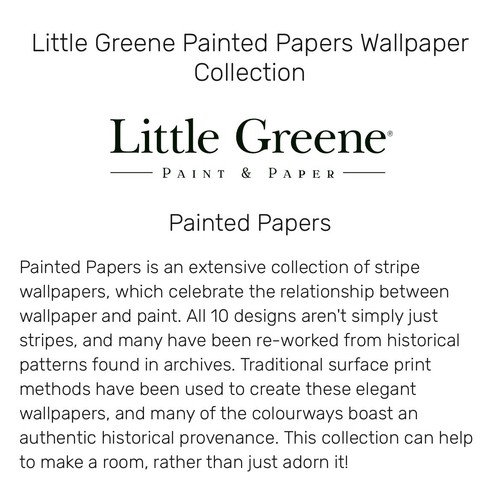 Little Greene Painted Papers Wallpaper Collection

Little Greene®

PAINT & PAPER

Painted Papers

Painted Papers is an extensive collection of stripe wallpapers, which celebrate the relationship between wallpaper and paint. All 10 designs aren't simply just stripes, and many have been re-worked from historical patterns found in archives. Traditional surface print methods have been used to create these elegant wallpapers, and many of the colourways boast an authentic historical provenance. This collection can help to make a room, rather than just adorn it!